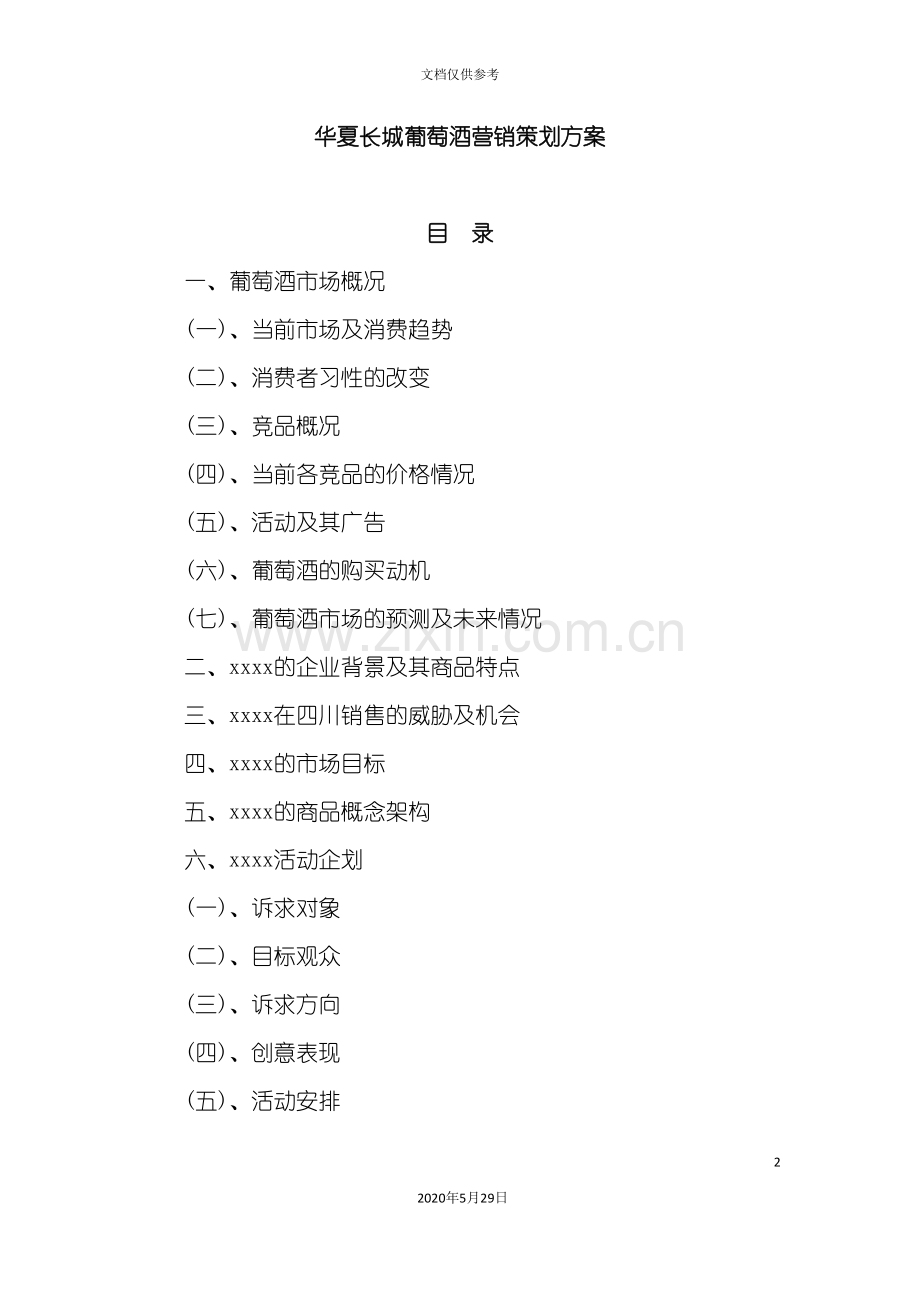 文档仅供参考

华夏长城葡萄酒营销策划方案

目 录

一、葡萄酒市场概况

(一)、当前市场及消费趋势

(二)、消费者习性的改变

(三)、竞品概况

(四)、当前各竞品的价格情况

(五)、活动及其广告

(六)、葡萄酒的购买动机

(七)、葡萄酒市场的预测及未来情况

二、xxxx的企业背景及其商品特点

三、xxxx在四川销售的威胁及机会

四、xxxx的市场目标

五、xxxx的商品概念架构

六、xxxx活动企划

(一)、诉求对象

(二)、目标观众

(三)、诉求方向

(四)、创意表现

(五)、活动安排

2

2020年5月29日

www.zixin.com.cn